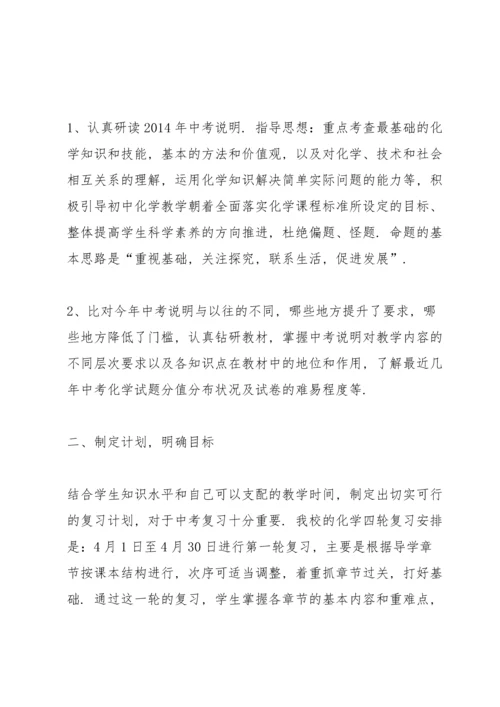 1、认真研读2014年中考说明．指导思想：重点考查最基础的化学知识和技能，基本的方法和价值观，以及对化学、技术和社会相互关系的理解，运用化学知识解决简单实际问题的能力等，积极引导初中化学教学朝着全面落实化学课程标准所设定的目标、整体提高学生科学素养的方向推进，杜绝偏题、怪题．命题的基本思路是“重视基础，关注探究，联系生活，促进发展”．

2、比对今年中考说明与以往的不同，哪些地方提升了要求，哪些地方降低了门槛，认真钻研教材，掌握中考说明对教学内容的不同层次要求以及各知识点在教材中的地位和作用，了解最近几年中考化学试题分值分布状况及试卷的难易程度等．

二、制定计划，明确目标

结合学生知识水平和自己可以支配的教学时间，制定出切实可行的复习计划，对于中考复习十分重要．我校的化学四轮复习安排是：4月1日至4月30日进行第一轮复习，主要是根据导学章节按课本结构进行，次序可适当调整，着重抓章节过关，打好基础．通过这一轮的复习，学生掌握各章节的基本内容和重难点，